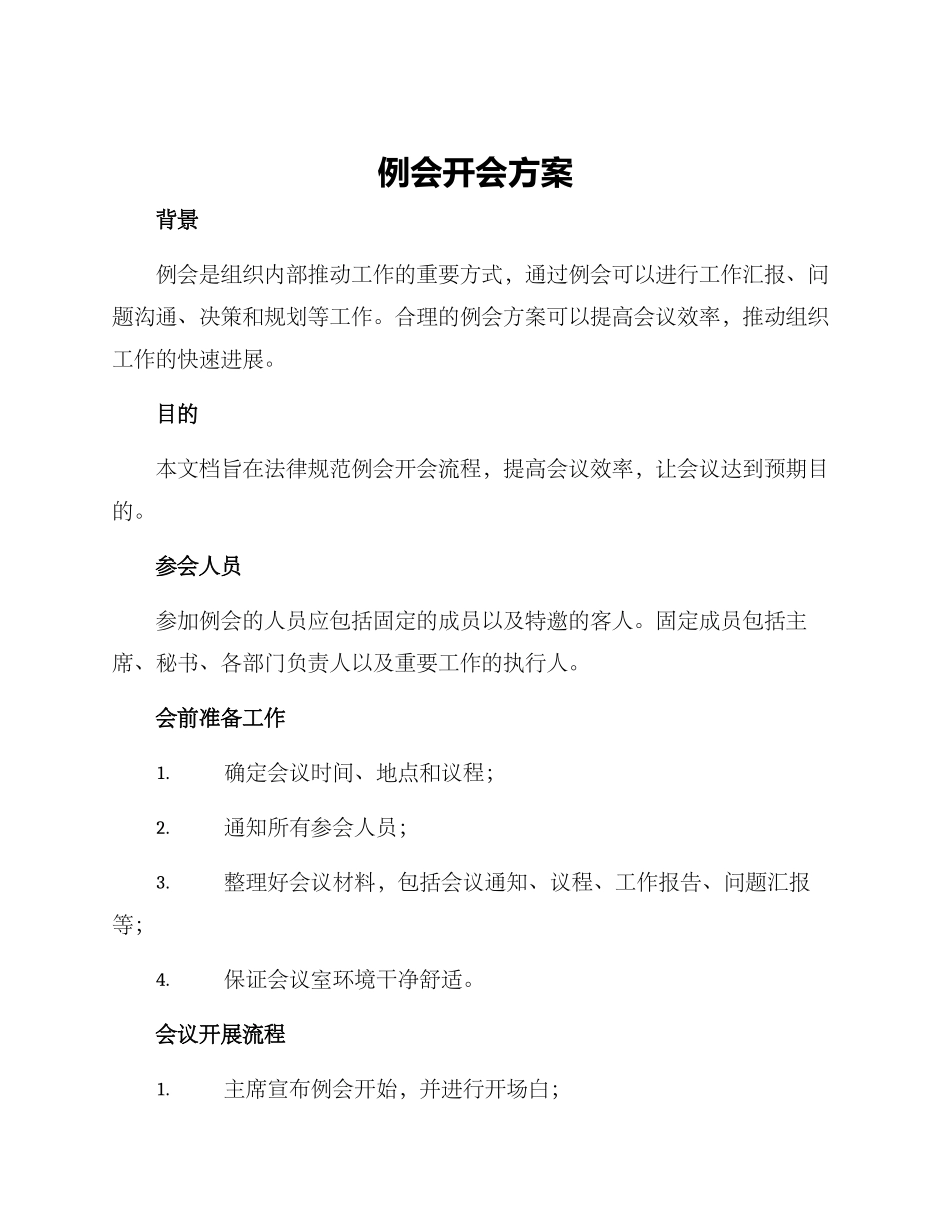 例会开会方案

背景

例会是组织内部推动工作的重要方式，通过例会可以进行工作汇报、问题沟通、决策和规划等工作。合理的例会方案可以提高会议效率，推动组织工作的快速进展。

目的

本文档旨在法律规范例会开会流程，提高会议效率，让会议达到预期目的。

参会人员

参加例会的人员应包括固定的成员以及特邀的客人。固定成员包括主席、秘书、各部门负责人以及重要工作的执行人。

会前准备工作

1. 确定会议时间、地点和议程；

2. 通知所有参会人员；

3. 整理好会议材料，包括会议通知、议程、工作报告、问题汇报等；

4. 保证会议室环境干净舒适。

会议开展流程

1. 主席宣布例会开始，并进行开场白；